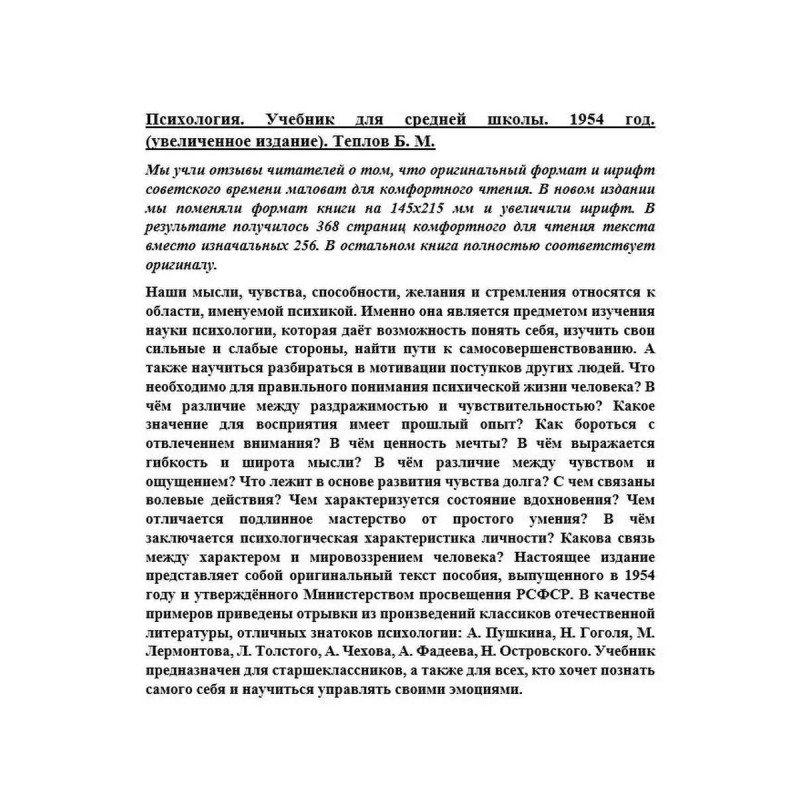 Психология. Учебник для средней школы. 1954 год. (увеличенное издание). Теплов Б. М.

Мы учли отзывы читателей о том, что оригинальный формат и шрифт советского времени маловат для комфортного чтения. В новом издании мы поменяли формат книги на 145х215 мм и увеличили шрифт. В результате получилось 368 страниц комфортного для чтения текста вместо изначальных 256. В остальном книга полностью соответствует оригиналу.

Наши мысли, чувства, способности, желания и стремления относятся к области, именуемой психикой. Именно она является предметом изучения науки психологии, которая даёт возможность понять себя, изучить свои сильные и слабые стороны, найти пути к самосовершенствованию. А также научиться разбираться в мотивации поступков других людей. Что необходимо для правильного понимания психической жизни человека? В чём различие между раздражимостью и чувствительностью? Какое значение для восприятия имеет прошлый опыт? Как бороться с отвлечением внимания? В чём ценность мечты? В чём выражается гибкость и широта мысли? В чём различие между чувством и ощущением? Что лежит в основе развития чувства долга? С чем связаны волевые действия? Чем характеризуется состояние вдохновения? Чем отличается подлинное мастерство от простого умения? В чём заключается психологическая характеристика личности? Какова связь между характером и мировоззрением человека? Настоящее издание представляет собой оригинальный текст пособия, выпущенного в 1954 году и утверждённого Министерством просвещения РСФСР. В качестве примеров приведены отрывки из произведений классиков отечественной литературы, отличных знатоков психологии: А. Пушкина, Н. Гоголя, М. Лермонтова, Л. Толстого, А. Чехова, А. Фадеева, Н. Островского. Учебник предназначен для старшеклассников, а также для всех, кто хочет познать самого себя и научиться управлять своими эмоциями.